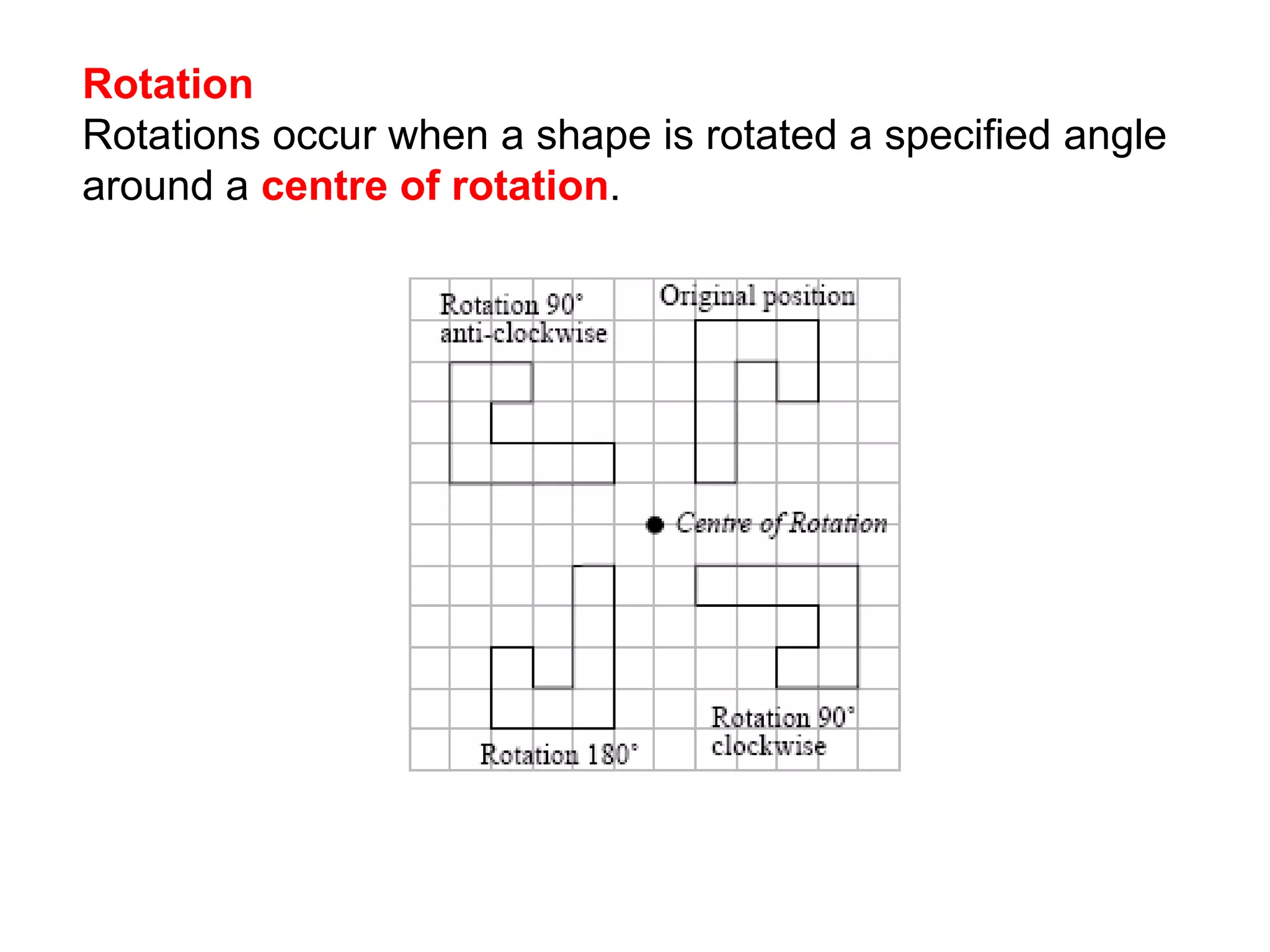 Rotation
Rotations occur when a shape is rotated a specified angle around a centre of rotation.

Rotation 90° anti-clockwise

Original position

Centre of Rotation

Rotation 180°

Rotation 90° clockwise